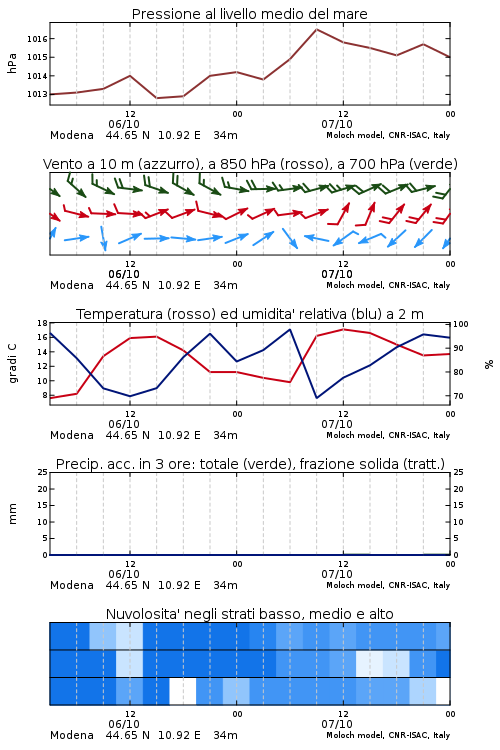 Pressione al livello medio del mare

hPa

1016
1015
1014
1013

12
06/10
00
12
07/10
00

Modena 44.65 N 10.92 E 34m
Moloch model, CNR-ISAC, Italy

Vento a 10 m (azzurro), a 850 hPa (rosso), a 700 hPa (verde)

12
06/10
00
12
07/10
00

Modena 44.65 N 10.92 E 34m
Moloch model, CNR-ISAC, Italy

Temperatura (rosso) ed umidita' relativa (blu) a 2 m

gradi C

18
16
14
12
10
8

100
90
80
70

%

12
06/10
00
12
07/10
00

Modena 44.65 N 10.92 E 34m
Moloch model, CNR-ISAC, Italy

Precip. acc. in 3 ore: totale (verde), frazione solida (tratt.)

mm

25
20
15
10
5
0

25
20
15
10
5
0

12
06/10
00
12
07/10
00

Modena 44.65 N 10.92 E 34m
Moloch model, CNR-ISAC, Italy

Nuvolosita' negli strati basso, medio e alto

12
06/10
00
12
07/10
00

Modena 44.65 N 10.92 E 34m
Moloch model, CNR-ISAC, Italy